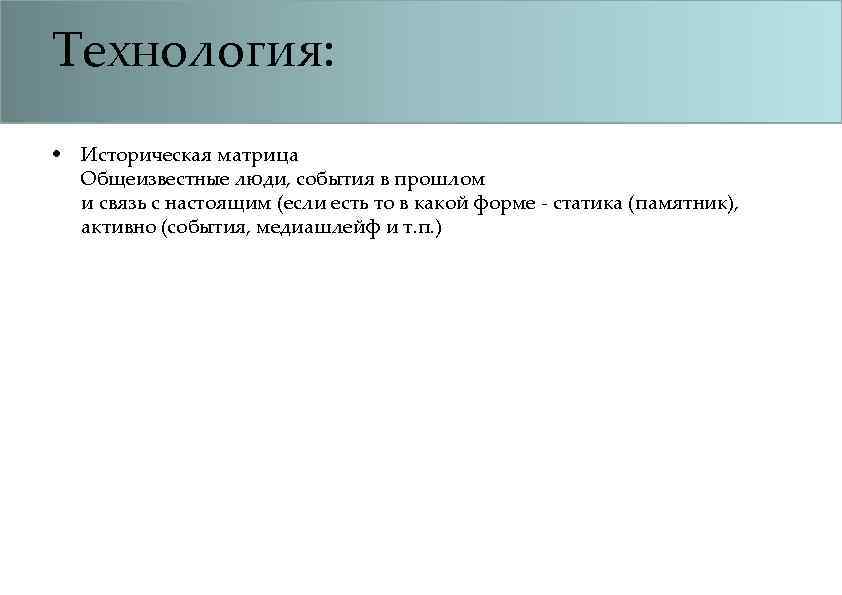 Технология:

• Историческая матрица
Общеизвестные люди, события в прошлом
и связь с настоящим (если есть то в какой форме - статика (памятник), активно (события, медиашлейф и т.п.)